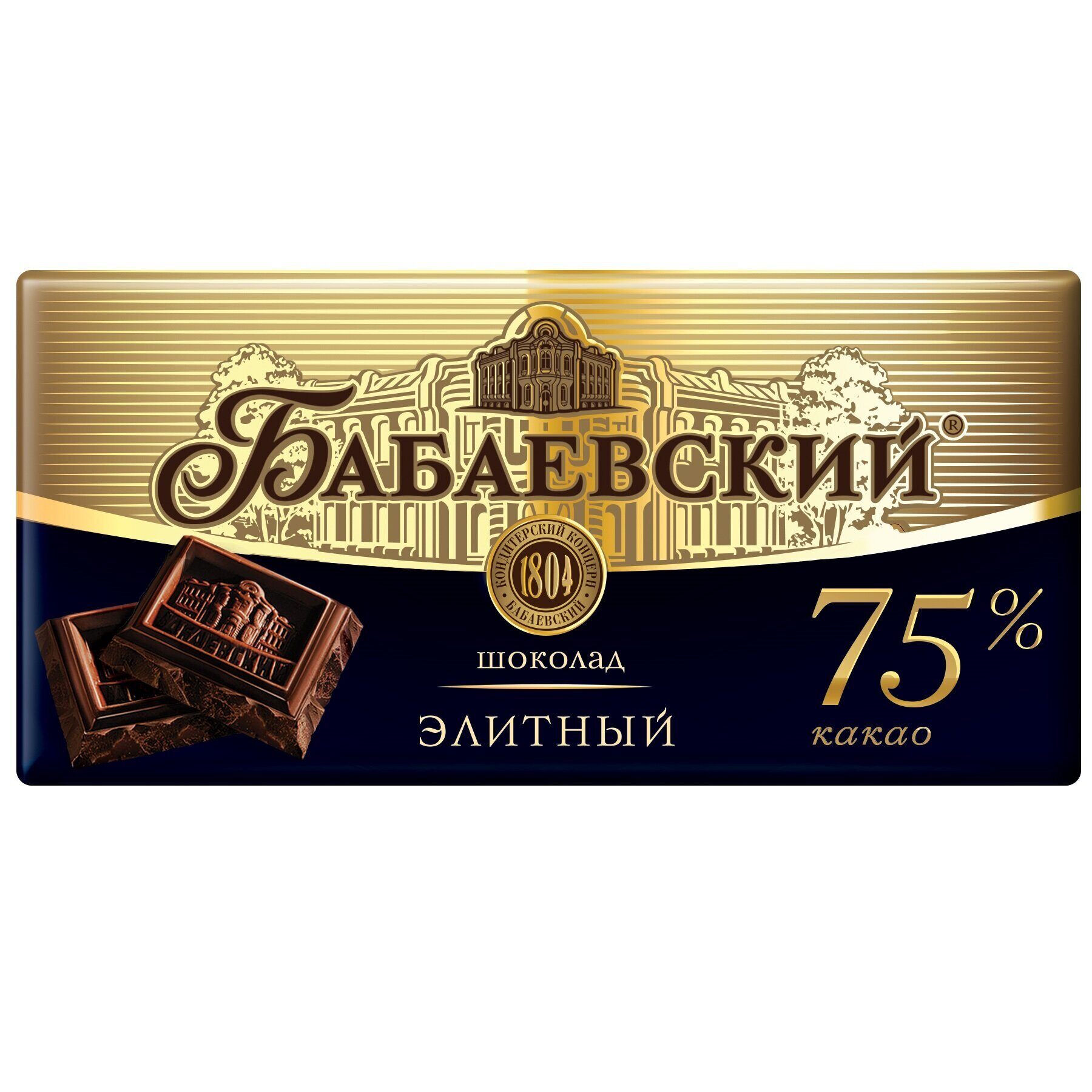 БАБАЕВСКИЙ®

КОНДИТЕРСКИЙ КОНЦЕРН 1804 БАБАЕВСКИЙ

БАБАЕВСКИЙ

ШОКОЛАД

ЭЛИТНЫЙ

75%
какао